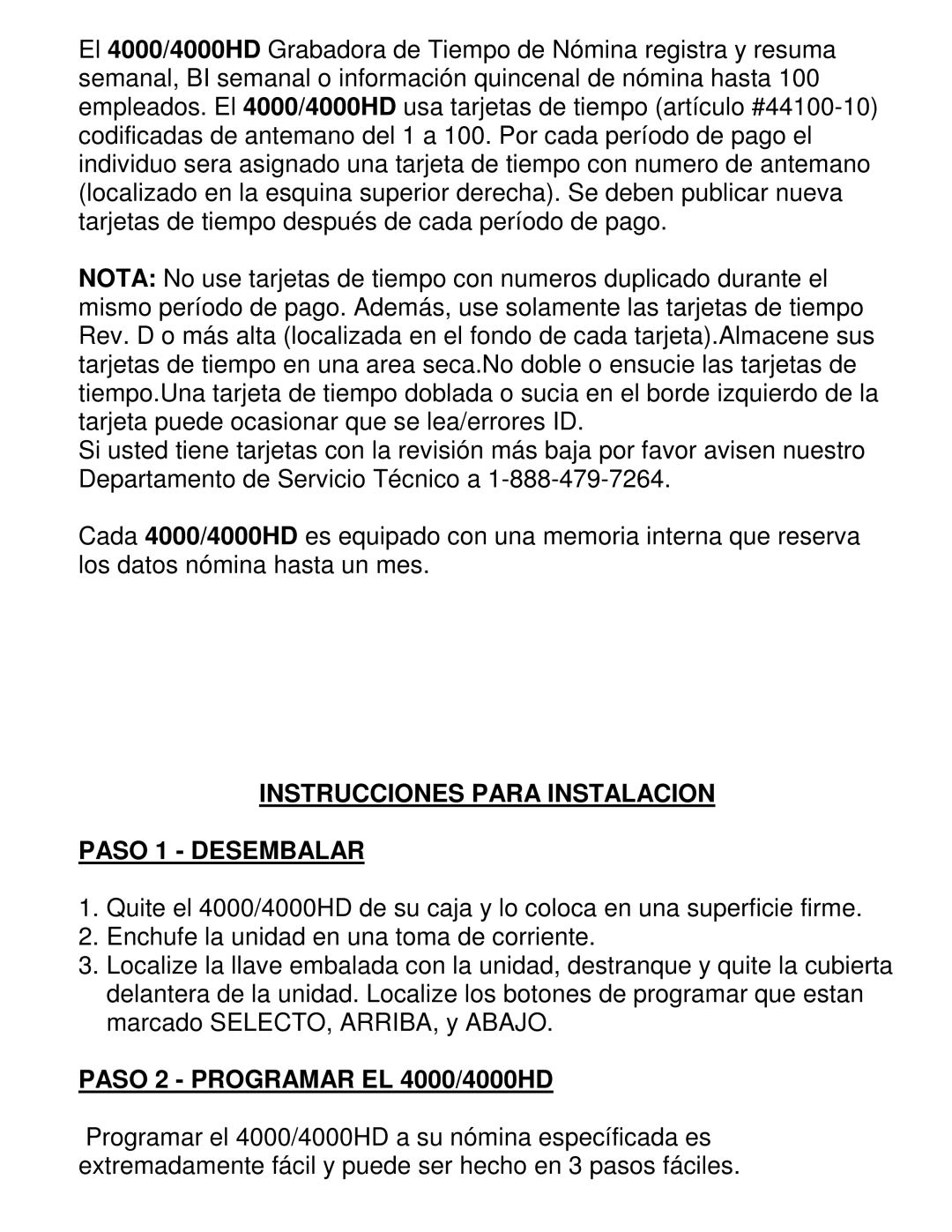 El 4000/4000HD Grabadora de Tiempo de Nómina registra y resuma semanal, BI semanal o información quincenal de nómina hasta 100 empleados. El 4000/4000HD usa tarjetas de tiempo (artículo #44100-10) codificadas de antemano del 1 a 100. Por cada período de pago el individuo sera asignado una tarjeta de tiempo con numero de antemano (localizado en la esquina superior derecha). Se deben publicar nueva tarjetas de tiempo después de cada período de pago.

NOTA: No use tarjetas de tiempo con numeros duplicado durante el mismo período de pago. Además, use solamente las tarjetas de tiempo Rev. D o más alta (localizada en el fondo de cada tarjeta).Almacene sus tarjetas de tiempo en una area seca.No doble o ensucie las tarjetas de tiempo.Una tarjeta de tiempo doblada o sucia en el borde izquierdo de la tarjeta puede ocasionar que se lea/errores ID.
Si usted tiene tarjetas con la revisión más baja por favor avisen nuestro Departamento de Servicio Técnico a 1-888-479-7264.

Cada 4000/4000HD es equipado con una memoria interna que reserva los datos nómina hasta un mes.

INSTRUCCIONES PARA INSTALACION

PASO 1 - DESEMBALAR

1. Quite el 4000/4000HD de su caja y lo coloca en una superficie firme.
2. Enchufe la unidad en una toma de corriente.
3. Localize la llave embalada con la unidad, destranque y quite la cubierta delantera de la unidad. Localize los botones de programar que estan marcado SELECTO, ARRIBA, y ABAJO.

PASO 2 - PROGRAMAR EL 4000/4000HD

Programar el 4000/4000HD a su nómina específicada es extremadamente fácil y puede ser hecho en 3 pasos fáciles.